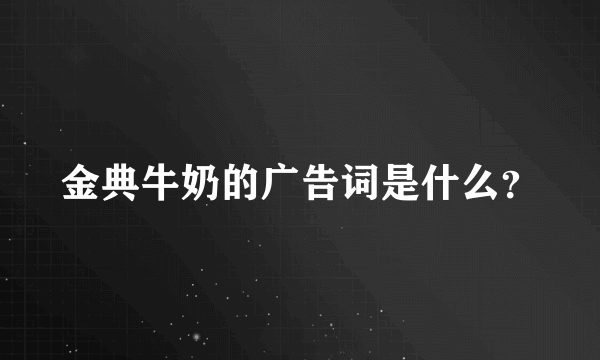 金典牛奶的广告词是什么?